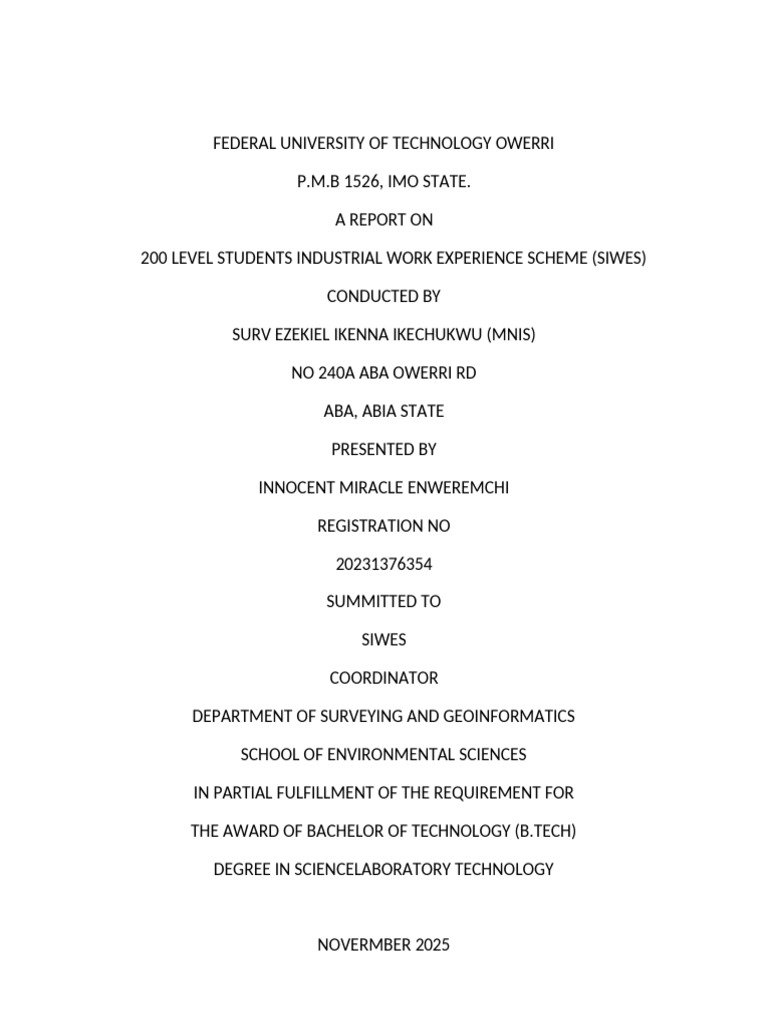 FEDERAL UNIVERSITY OF TECHNOLOGY OWERRI

P.M.B 1526, IMO STATE.

A REPORT ON

200 LEVEL STUDENTS INDUSTRIAL WORK EXPERIENCE SCHEME (SIWES)

CONDUCTED BY

SURV EZEKIEL IKENNA IKECHUKWU (MNIS)

NO 240A ABA OWERRI RD

ABA, ABIA STATE

PRESENTED BY

INNOCENT MIRACLE ENWEREMCHI

REGISTRATION NO

20231376354

SUMMITTED TO

SIWES

COORDINATOR

DEPARTMENT OF SURVEYING AND GEOINFORMATICS

SCHOOL OF ENVIRONMENTAL SCIENCES

IN PARTIAL FULFILLMENT OF THE REQUIREMENT FOR

THE AWARD OF BACHELOR OF TECHNOLOGY (B.TECH)

DEGREE IN SCIENCELABORATORY TECHNOLOGY

NOVERMBER 2025